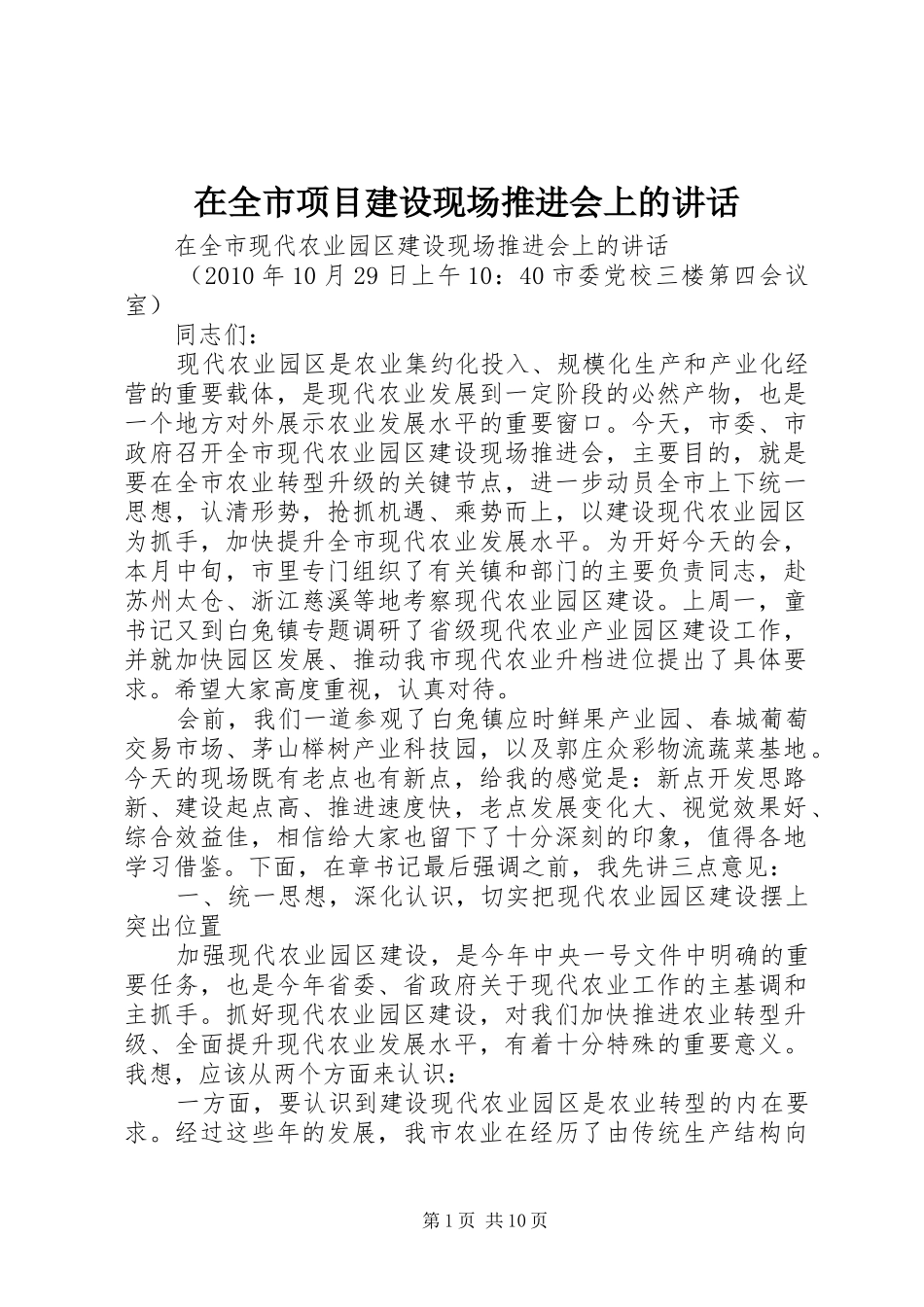 在全市项目建设现场推进会上的讲话

在全市现代农业园区建设现场推进会上的讲话

（2010 年 10 月 29 日上午 10：40 市委党校三楼第四会议室）

同志们：

现代农业园区是农业集约化投入、规模化生产和产业化经营的重要载体，是现代农业发展到一定阶段的必然产物，也是一个地方对外展示农业发展水平的重要窗口。今天，市委、市政府召开全市现代农业园区建设现场推进会，主要目的，就是要在全市农业转型升级的关键节点，进一步动员全市上下统一思想，认清形势，抢抓机遇、乘势而上，以建设现代农业园区为抓手，加快提升全市现代农业发展水平。为开好今天的会，本月中旬，市里专门组织了有关镇和部门的主要负责同志，赴苏州太仓、浙江慈溪等地考察现代农业园区建设。上周一，童书记又到白兔镇专题调研了省级现代农业产业园区建设工作，并就加快园区发展、推动我市现代农业升档进位提出了具体要求。希望大家高度重视，认真对待。

会前，我们一道参观了白兔镇应时鲜果产业园、春城葡萄交易市场、茅山榉树产业科技园，以及郭庄众彩物流蔬菜基地。今天的现场既有老点也有新点，给我的感觉是：新点开发思路新、建设起点高、推进速度快，老点发展变化大、视觉效果好、综合效益佳，相信给大家也留下了十分深刻的印象，值得各地学习借鉴。下面，在章书记最后强调之前，我先讲三点意见：

一、统一思想，深化认识，切实把现代农业园区建设摆上突出位置

加强现代农业园区建设，是今年中央一号文件中明确的重要任务，也是今年省委、省政府关于现代农业工作的主基调和主抓手。抓好现代农业园区建设，对我们加快推进农业转型升级、全面提升现代农业发展水平，有着十分特殊的重要意义。我想，应该从两个方面来认识：

一方面，要认识到建设现代农业园区是农业转型的内在要求。经过这些年的发展，我市农业在经历了由传统生产结构向

第 1 页 共 10 页